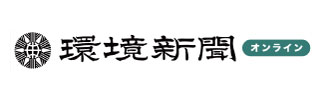 環境新聞 オンライン